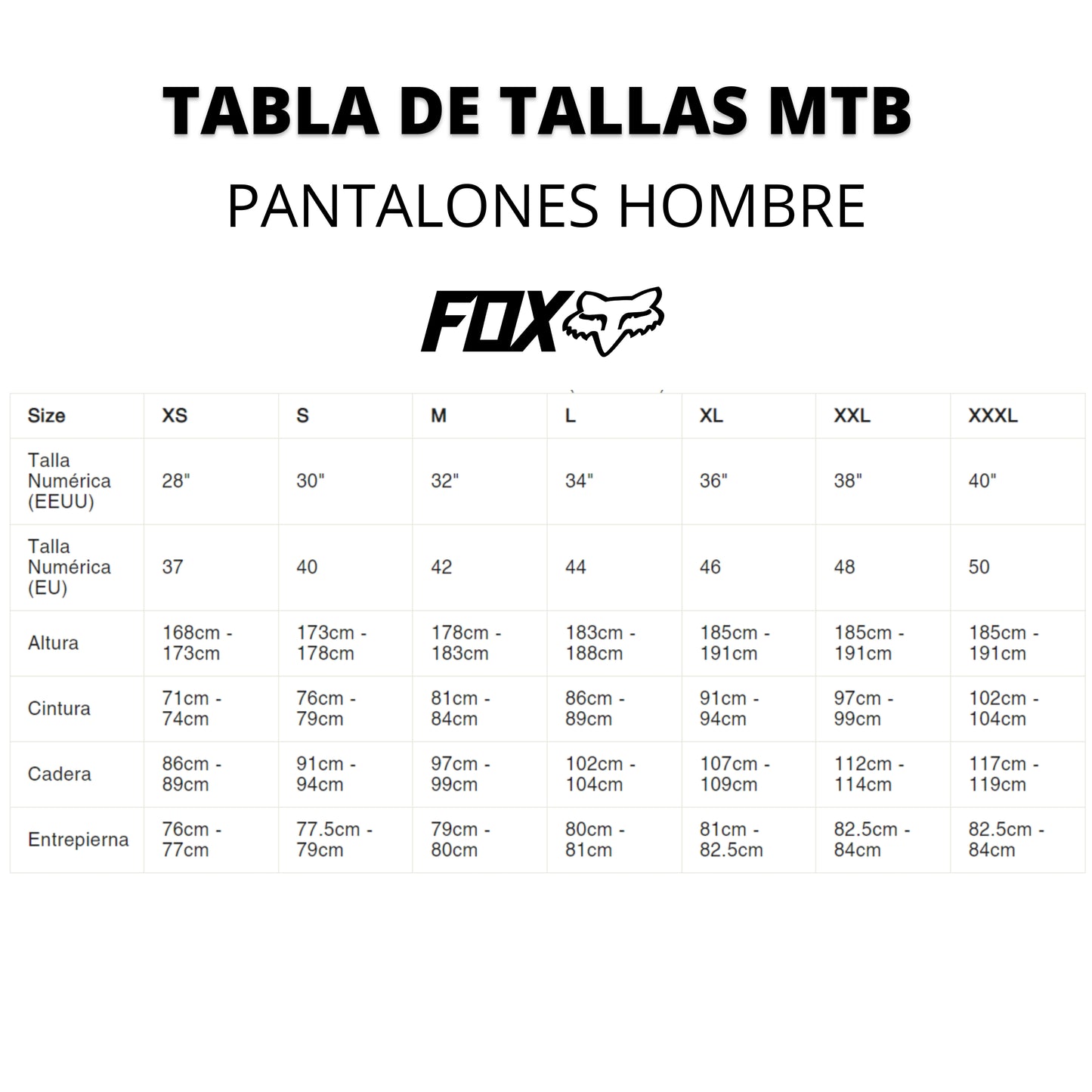 TABLA DE TALLAS MTB

PANTALONES HOMBRE

FOX

| Size | XS | S | M | L | XL | XXL | XXXL |
|---|---|---|---|---|---|---|---|
| Talla Numérica (EEUU) | 28" | 30" | 32" | 34" | 36" | 38" | 40" |
| Talla Numérica (EU) | 37 | 40 | 42 | 44 | 46 | 48 | 50 |
| Altura | 168cm - 173cm | 173cm - 178cm | 178cm - 183cm | 183cm - 188cm | 185cm - 191cm | 185cm - 191cm | 185cm - 191cm |
| Cintura | 71cm - 74cm | 76cm - 79cm | 81cm - 84cm | 86cm - 89cm | 91cm - 94cm | 97cm - 99cm | 102cm - 104cm |
| Cadera | 86cm - 89cm | 91cm - 94cm | 97cm - 99cm | 102cm - 104cm | 107cm - 109cm | 112cm - 114cm | 117cm - 119cm |
| Entrepierna | 76cm - 77cm | 77.5cm - 79cm | 79cm - 80cm | 80cm - 81cm | 81cm - 82.5cm | 82.5cm - 84cm | 82.5cm - 84cm |